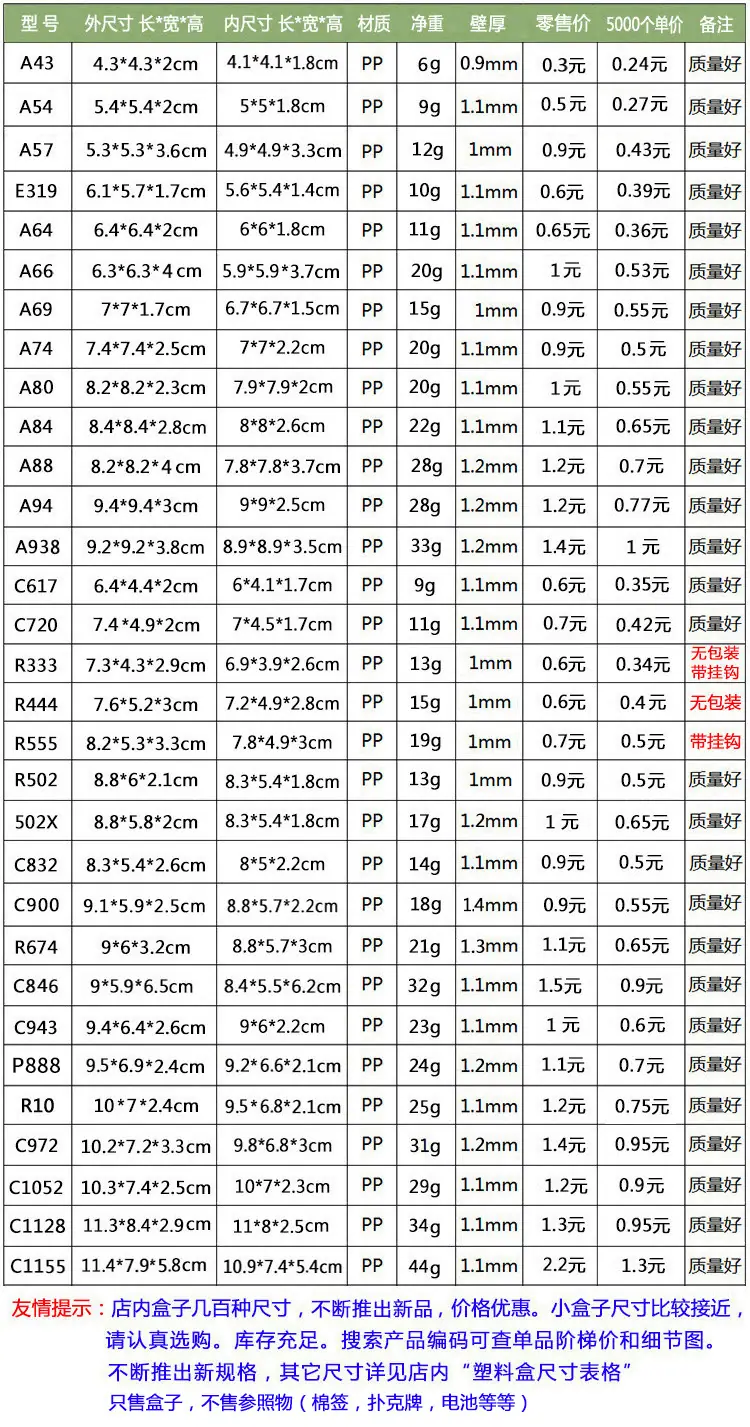 | 型号 | 外尺寸 长*宽*高 | 内尺寸 长*宽*高 | 材质 | 净重 | 壁厚 | 零售价 | 5000个单价 | 备注 |
|---|---|---|---|---|---|---|---|---|
| A43 | 4.3*4.3*2cm | 4.1*4.1*1.8cm | PP | 6g | 0.9mm | 0.3元 | 0.24元 | 质量好 |
| A54 | 5.4*5.4*2cm | 5*5*1.8cm | PP | 9g | 1.1mm | 0.5元 | 0.27元 | 质量好 |
| A57 | 5.3*5.3*3.6cm | 4.9*4.9*3.3cm | PP | 12g | 1mm | 0.9元 | 0.43元 | 质量好 |
| E319 | 6.1*5.7*1.7cm | 5.6*5.4*1.4cm | PP | 10g | 1.1mm | 0.6元 | 0.39元 | 质量好 |
| A64 | 6.4*6.4*2cm | 6*6*1.8cm | PP | 11g | 1.1mm | 0.65元 | 0.36元 | 质量好 |
| A66 | 6.3*6.3*4cm | 5.9*5.9*3.7cm | PP | 20g | 1.1mm | 1元 | 0.53元 | 质量好 |
| A69 | 7*7*1.7cm | 6.7*6.7*1.5cm | PP | 15g | 1mm | 0.9元 | 0.55元 | 质量好 |
| A74 | 7.4*7.4*2.5cm | 7*7*2.2cm | PP | 20g | 1.1mm | 0.9元 | 0.5元 | 质量好 |
| A80 | 8.2*8.2*2.3cm | 7.9*7.9*2cm | PP | 20g | 1.1mm | 1元 | 0.55元 | 质量好 |
| A84 | 8.4*8.4*2.8cm | 8*8*2.6cm | PP | 22g | 1.1mm | 1.1元 | 0.65元 | 质量好 |
| A88 | 8.2*8.2*4cm | 7.8*7.8*3.7cm | PP | 28g | 1.2mm | 1.2元 | 0.7元 | 质量好 |
| A94 | 9.4*9.4*3cm | 9*9*2.5cm | PP | 28g | 1.2mm | 1.2元 | 0.77元 | 质量好 |
| A938 | 9.2*9.2*3.8cm | 8.9*8.9*3.5cm | PP | 33g | 1.2mm | 1.4元 | 1元 | 质量好 |
| C617 | 6.4*4.4*2cm | 6*4.1*1.7cm | PP | 9g | 1.1mm | 0.6元 | 0.35元 | 质量好 |
| C720 | 7.4*4.9*2cm | 7*4.5*1.7cm | PP | 11g | 1.1mm | 0.7元 | 0.42元 | 质量好 |
| R333 | 7.3*4.3*2.9cm | 6.9*3.9*2.6cm | PP | 13g | 1mm | 0.6元 | 0.34元 | 无包装 带挂钩 |
| R444 | 7.6*5.2*3cm | 7.2*4.9*2.8cm | PP | 15g | 1mm | 0.6元 | 0.4元 | 无包装 |
| R555 | 8.2*5.3*3.3cm | 7.8*4.9*3cm | PP | 19g | 1mm | 0.7元 | 0.5元 | 带挂钩 |
| R502 | 8.8*6*2.1cm | 8.3*5.4*1.8cm | PP | 13g | 1mm | 0.9元 | 0.5元 | 质量好 |
| 502X | 8.8*5.8*2cm | 8.3*5.4*1.8cm | PP | 17g | 1.2mm | 1元 | 0.65元 | 质量好 |
| C832 | 8.3*5.4*2.6cm | 8*5*2.2cm | PP | 14g | 1.1mm | 0.9元 | 0.5元 | 质量好 |
| C900 | 9.1*5.9*2.5cm | 8.8*5.7*2.2cm | PP | 18g | 1.4mm | 0.9元 | 0.55元 | 质量好 |
| R674 | 9*6*3.2cm | 8.8*5.7*3cm | PP | 21g | 1.3mm | 1.1元 | 0.65元 | 质量好 |
| C846 | 9*5.9*6.5cm | 8.4*5.5*6.2cm | PP | 32g | 1.1mm | 1.5元 | 0.9元 | 质量好 |
| C943 | 9.4*6.4*2.6cm | 9*6*2.2cm | PP | 23g | 1.1mm | 1元 | 0.6元 | 质量好 |
| P888 | 9.5*6.9*2.4cm | 9.2*6.6*2.1cm | PP | 24g | 1.2mm | 1.1元 | 0.7元 | 质量好 |
| R10 | 10*7*2.4cm | 9.5*6.8*2.1cm | PP | 25g | 1.1mm | 1.2元 | 0.75元 | 质量好 |
| C972 | 10.2*7.2*3.3cm | 9.8*6.8*3cm | PP | 31g | 1.2mm | 1.4元 | 0.95元 | 质量好 |
| C1052 | 10.3*7.4*2.5cm | 10*7*2.3cm | PP | 29g | 1.1mm | 1.2元 | 0.9元 | 质量好 |
| C1128 | 11.3*8.4*2.9cm | 11*8*2.5cm | PP | 34g | 1.1mm | 1.3元 | 0.95元 | 质量好 |
| C1155 | 11.4*7.9*5.8cm | 10.9*7.4*5.4cm | PP | 44g | 1.1mm | 2.2元 | 1.3元 | 质量好 |

友情提示：店内盒子几百种尺寸，不断推出新品，价格优惠。小盒子尺寸比较接近，请认真选购。库存充足。搜索产品编码可查单品阶梯价和细节图。

不断推出新规格，其它尺寸详见店内“塑料盒尺寸表格”

只售盒子，不售参照物（棉签，扑克牌，电池等等）